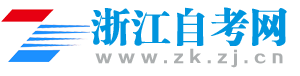 浙江自考网
www.zk.zj.cn